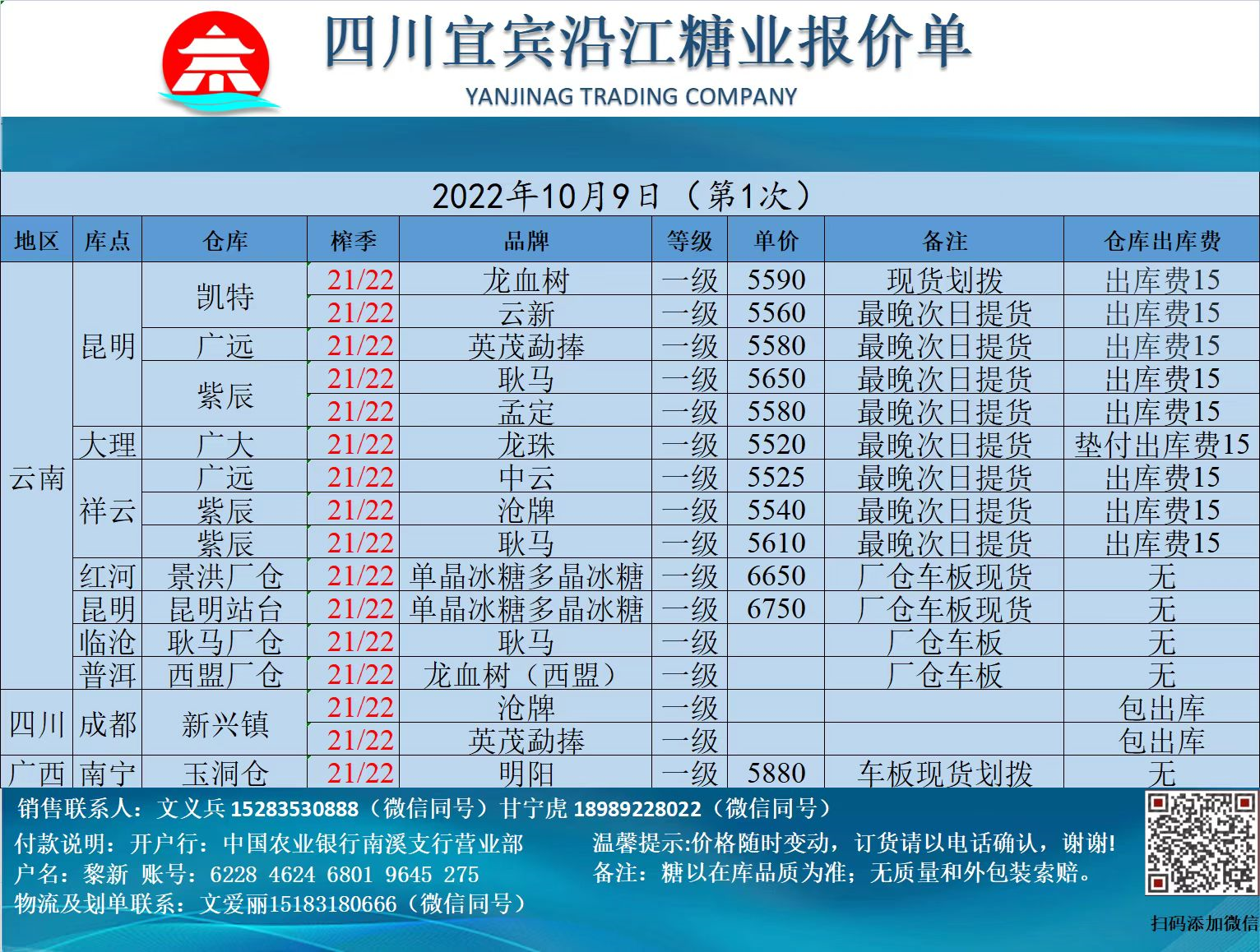 四川宜宾沿江糖业报价单
YANJINAG TRADING COMPANY

2022年10月9日 （第1次）

| 地区 | 库点 | 仓库 | 榨季 | 品牌 | 等级 | 单价 | 备注 | 仓库出库费 |
|---|---|---|---|---|---|---|---|---|
| 云南 | 昆明 | 凯特 | 21/22 | 龙血树 | 一级 | 5590 | 现货划拨 | 出库费15 |
| | | | 21/22 | 云新 | 一级 | 5560 | 最晚次日提货 | 出库费15 |
| | | 广远 | 21/22 | 英茂勐捧 | 一级 | 5580 | 最晚次日提货 | 出库费15 |
| | | 紫辰 | 21/22 | 耿马 | 一级 | 5650 | 最晚次日提货 | 出库费15 |
| | | | 21/22 | 孟定 | 一级 | 5580 | 最晚次日提货 | 出库费15 |
| | 大理 | 广大 | 21/22 | 龙珠 | 一级 | 5520 | 最晚次日提货 | 垫付出库费15 |
| | 祥云 | 广远 | 21/22 | 中云 | 一级 | 5525 | 最晚次日提货 | 出库费15 |
| | | 紫辰 | 21/22 | 沧牌 | 一级 | 5540 | 最晚次日提货 | 出库费15 |
| | | 紫辰 | 21/22 | 耿马 | 一级 | 5610 | 最晚次日提货 | 出库费15 |
| | 红河 | 景洪厂仓 | 21/22 | 单晶冰糖多晶冰糖 | 一级 | 6650 | 厂仓车板现货 | 无 |
| | 昆明 | 昆明站台 | 21/22 | 单晶冰糖多晶冰糖 | 一级 | 6750 | 厂仓车板现货 | 无 |
| | 临沧 | 耿马厂仓 | 21/22 | 耿马 | 一级 | | 厂仓车板 | 无 |
| | 普洱 | 西盟厂仓 | 21/22 | 龙血树（西盟） | 一级 | | 厂仓车板 | 无 |
| 四川 | 成都 | 新兴镇 | 21/22 | 沧牌 | 一级 | | | 包出库 |
| | | | 21/22 | 英茂勐捧 | 一级 | | | 包出库 |
| 广西 | 南宁 | 玉洞仓 | 21/22 | 明阳 | 一级 | 5880 | 车板现货划拨 | 无 |

销售联系人：文义兵 15283530888（微信同号）甘宁虎 18989228022（微信同号）
付款说明：开户行：中国农业银行南溪支行营业部
户名：黎新 账号：6228 4624 6801 9645 275
物流及划单联系：文爱丽15183180666（微信同号）
温馨提示:价格随时变动，订货请以电话确认，谢谢!
备注：糖以在库品质为准；无质量和外包装索赔。
扫码添加微信